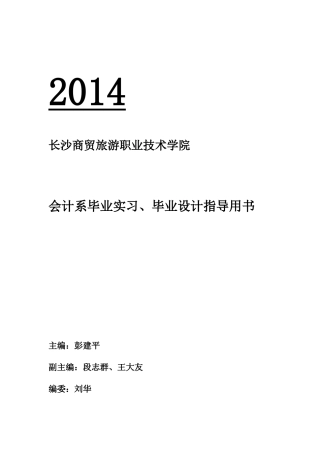 2014

长沙商贸旅游职业技术学院

会计系毕业实习、毕业设计指导用书

主编：彭建平

副主编：段志群、王大友

编委：刘华